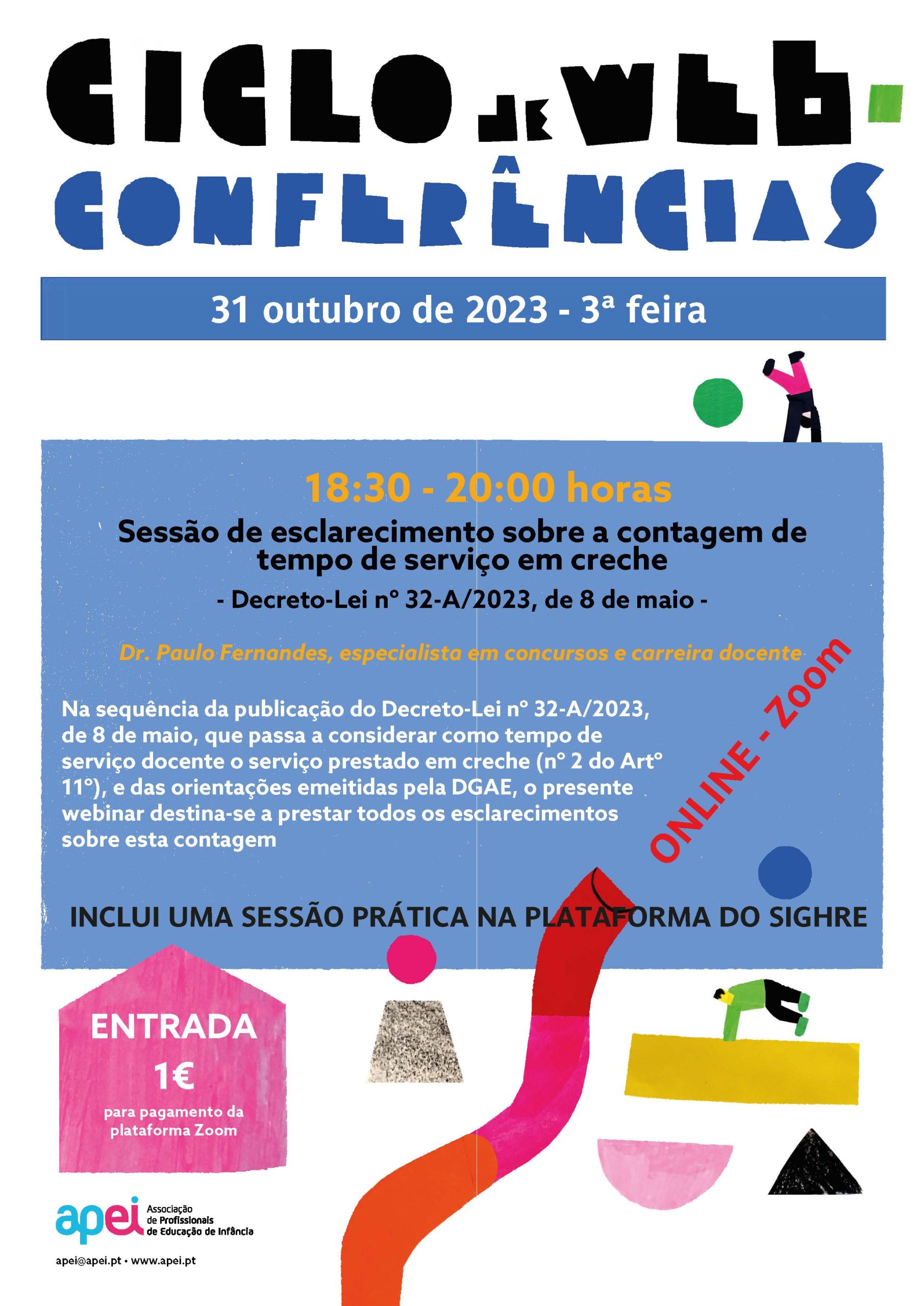 CICLO DE WEB-CONFERÊNCIAS

31 outubro de 2023 - 3ª feira

18:30 - 20:00 horas

Sessão de esclarecimento sobre a contagem de tempo de serviço em creche

- Decreto-Lei nº 32-A/2023, de 8 de maio -

Dr. Paulo Fernandes, especialista em concursos e carreira docente

Na sequência da publicação do Decreto-Lei nº 32-A/2023, de 8 de maio, que passa a considerar como tempo de serviço docente o serviço prestado em creche (nº 2 do Artº 11º), e das orientações emeitidas pela DGAE, o presente webinar destina-se a prestar todos os esclarecimentos sobre esta contagem

ONLINE - Zoom

INCLUI UMA SESSÃO PRÁTICA NA PLATAFORMA DO SIGHRE

ENTRADA
1€
para pagamento da plataforma Zoom

apei Associação de Profissionais de Educação de Infância

apei@apei.pt • www.apei.pt